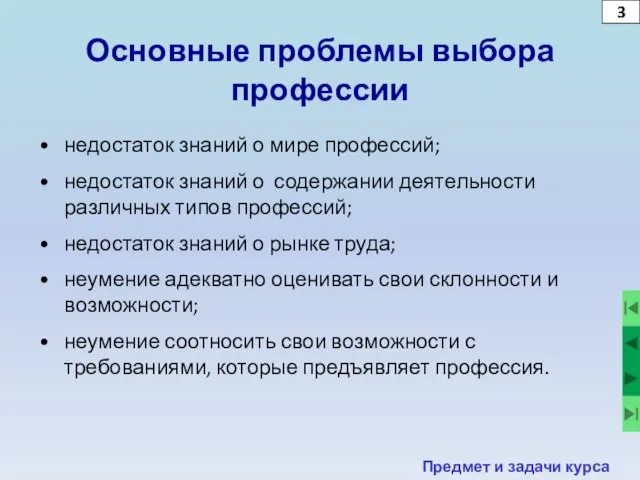 3

Основные проблемы выбора профессии

• недостаток знаний о мире профессий;

• недостаток знаний о содержании деятельности различных типов профессий;

• недостаток знаний о рынке труда;

• неумение адекватно оценивать свои склонности и возможности;

• неумение соотносить свои возможности с требованиями, которые предъявляет профессия.

Предмет и задачи курса